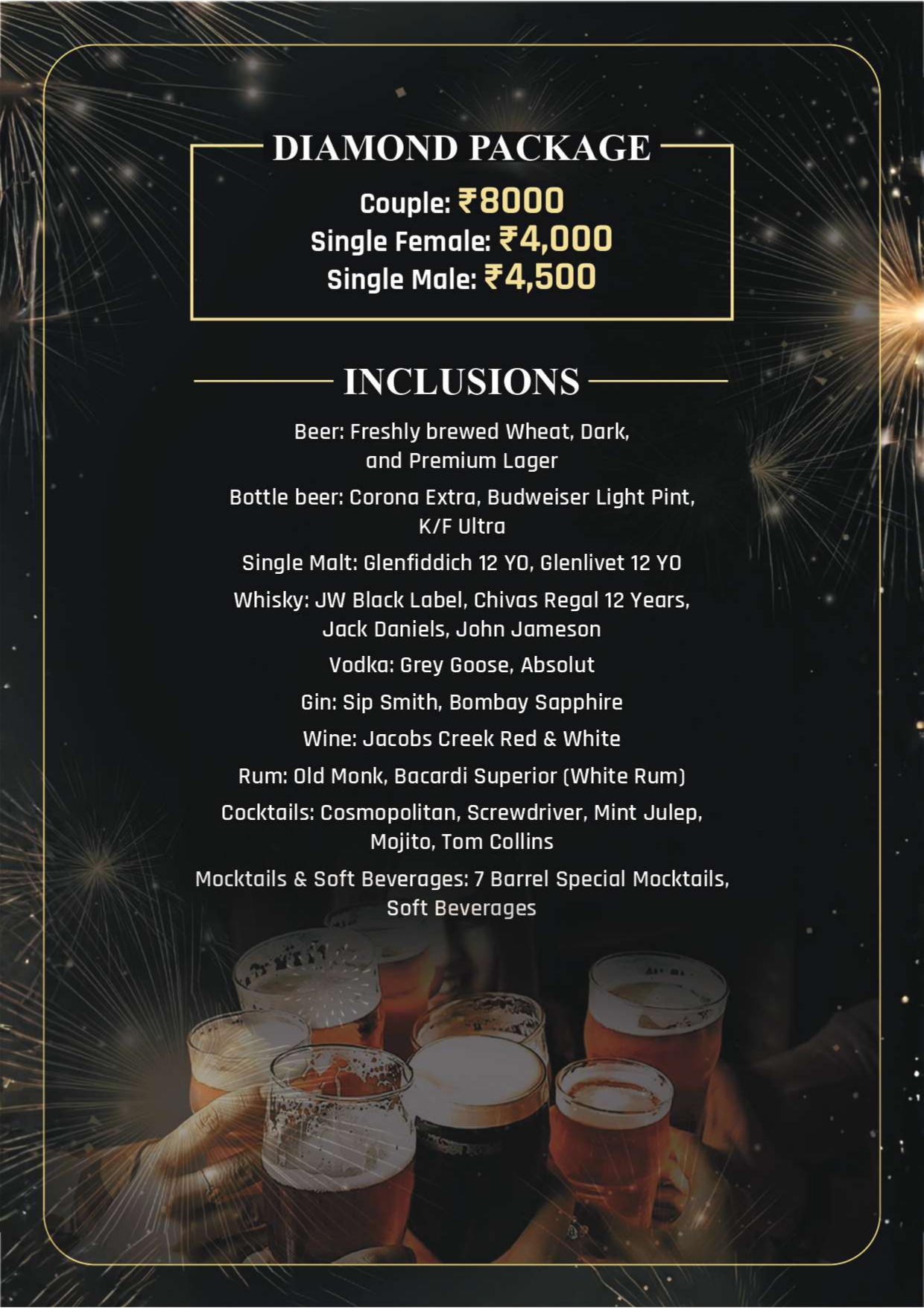 DIAMOND PACKAGE

Couple: ₹8000
Single Female: ₹4,000
Single Male: ₹4,500

INCLUSIONS

Beer: Freshly brewed Wheat, Dark, and Premium Lager

Bottle beer: Corona Extra, Budweiser Light Pint, K/F Ultra

Single Malt: Glenfiddich 12 YO, Glenlivet 12 YO

Whisky: JW Black Label, Chivas Regal 12 Years, Jack Daniels, John Jameson

Vodka: Grey Goose, Absolut

Gin: Sip Smith, Bombay Sapphire

Wine: Jacobs Creek Red & White

Rum: Old Monk, Bacardi Superior (White Rum)

Cocktails: Cosmopolitan, Screwdriver, Mint Julep, Mojito, Tom Collins

Mocktails & Soft Beverages: 7 Barrel Special Mocktails, Soft Beverages